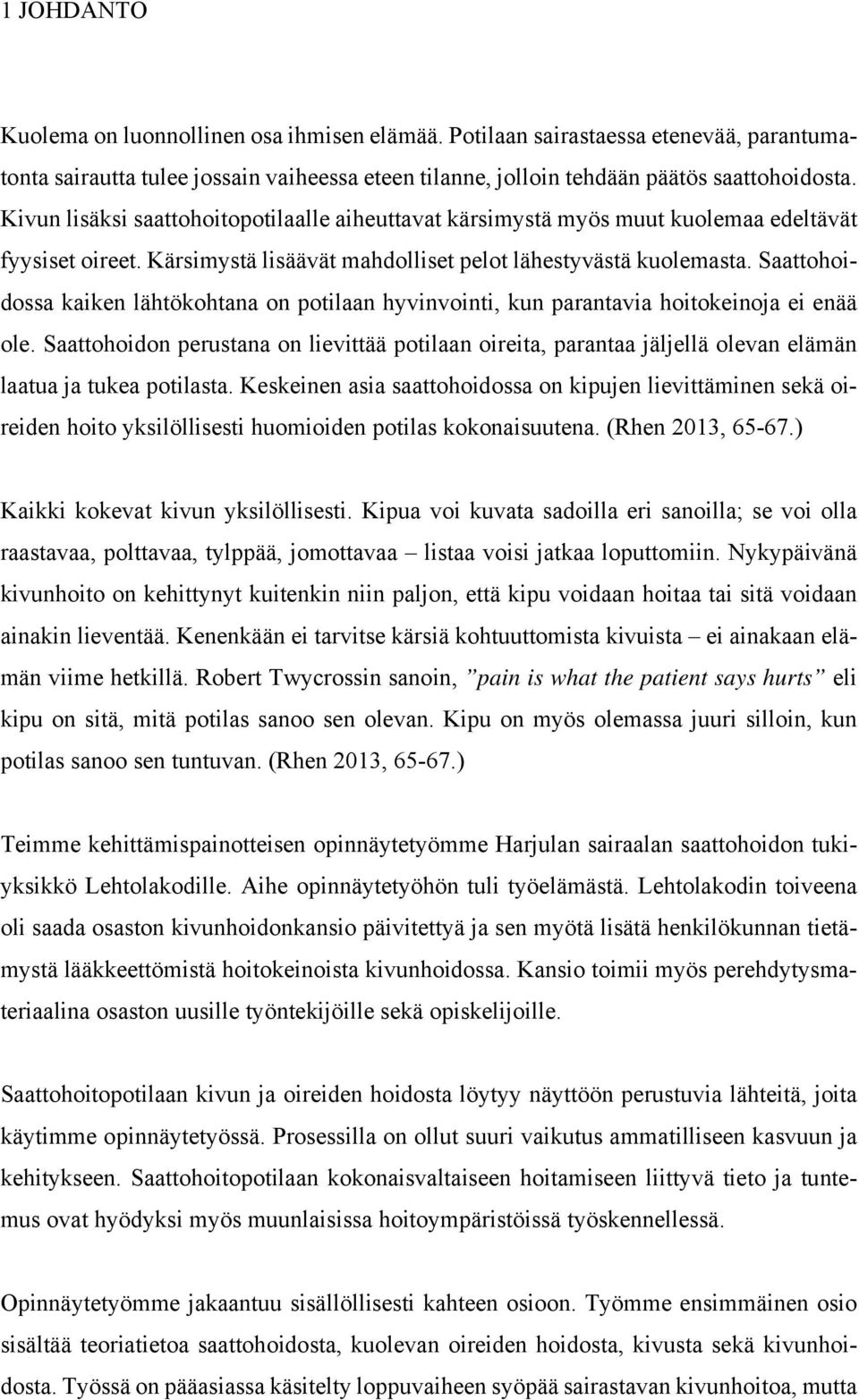 1 JOHDANTO

Kuolema on luonnollinen osa ihmisen elämää. Potilaan sairastaessa etenevää, parantumatonta sairautta tulee jossain vaiheessa eteen tilanne, jolloin tehdään päätös saattohoidosta. Kivun lisäksi saattohoitopotilaalle aiheuttavat kärsimystä myös muut kuolemaa edeltävät fyysiset oireet. Kärsimystä lisäävät mahdolliset pelot lähestyvästä kuolemasta. Saattohoidossa kaiken lähtökohtana on potilaan hyvinvointi, kun parantavia hoitokeinoja ei enää ole. Saattohoidon perustana on lievittää potilaan oireita, parantaa jäljellä olevan elämän laatua ja tukea potilasta. Keskeinen asia saattohoidossa on kipujen lievittäminen sekä oireiden hoito yksilöllisesti huomioiden potilas kokonaisuutena. (Rhen 2013, 65-67.)

Kaikki kokevat kivun yksilöllisesti. Kipua voi kuvata sadoilla eri sanoilla; se voi olla raastavaa, polttavaa, tylppää, jomottavaa – listaa voisi jatkaa loputtomiin. Nykypäivänä kivunhoito on kehittynyt kuitenkin niin paljon, että kipu voidaan hoitaa tai sitä voidaan ainakin lieventää. Kenenkään ei tarvitse kärsiä kohtuuttomista kivuista – ei ainakaan elämän viime hetkillä. Robert Twycrossin sanoin, ”pain is what the patient says hurts” eli kipu on sitä, mitä potilas sanoo sen olevan. Kipu on myös olemassa juuri silloin, kun potilas sanoo sen tuntuvan. (Rhen 2013, 65-67.)

Teimme kehittämispainotteisen opinnäytetyömme Harjulan sairaalan saattohoidon tukiyksikkö Lehtolakodille. Aihe opinnäytetyöhön tuli työelämästä. Lehtolakodin toiveena oli saada osaston kivunhoidonkansio päivitettyä ja sen myötä lisätä henkilökunnan tietämystä lääkkeettömistä hoitokeinoista kivunhoidossa. Kansio toimii myös perehdytysmateriaalina osaston uusille työntekijöille sekä opiskelijoille.

Saattohoitopotilaan kivun ja oireiden hoidosta löytyy näyttöön perustuvia lähteitä, joita käytimme opinnäytetyössä. Prosessilla on ollut suuri vaikutus ammatilliseen kasvuun ja kehitykseen. Saattohoitopotilaan kokonaisvaltaiseen hoitamiseen liittyvä tieto ja tuntemus ovat hyödyksi myös muunlaisissa hoitoympäristöissä työskennellessä.

Opinnäytetyömme jakaantuu sisällöllisesti kahteen osioon. Työmme ensimmäinen osio sisältää teoriatietoa saattohoidosta, kuolevan oireiden hoidosta, kivusta sekä kivunhoidosta. Työssä on pääasiassa käsitelty loppuvaiheen syöpää sairastavan kivunhoitoa, mutta